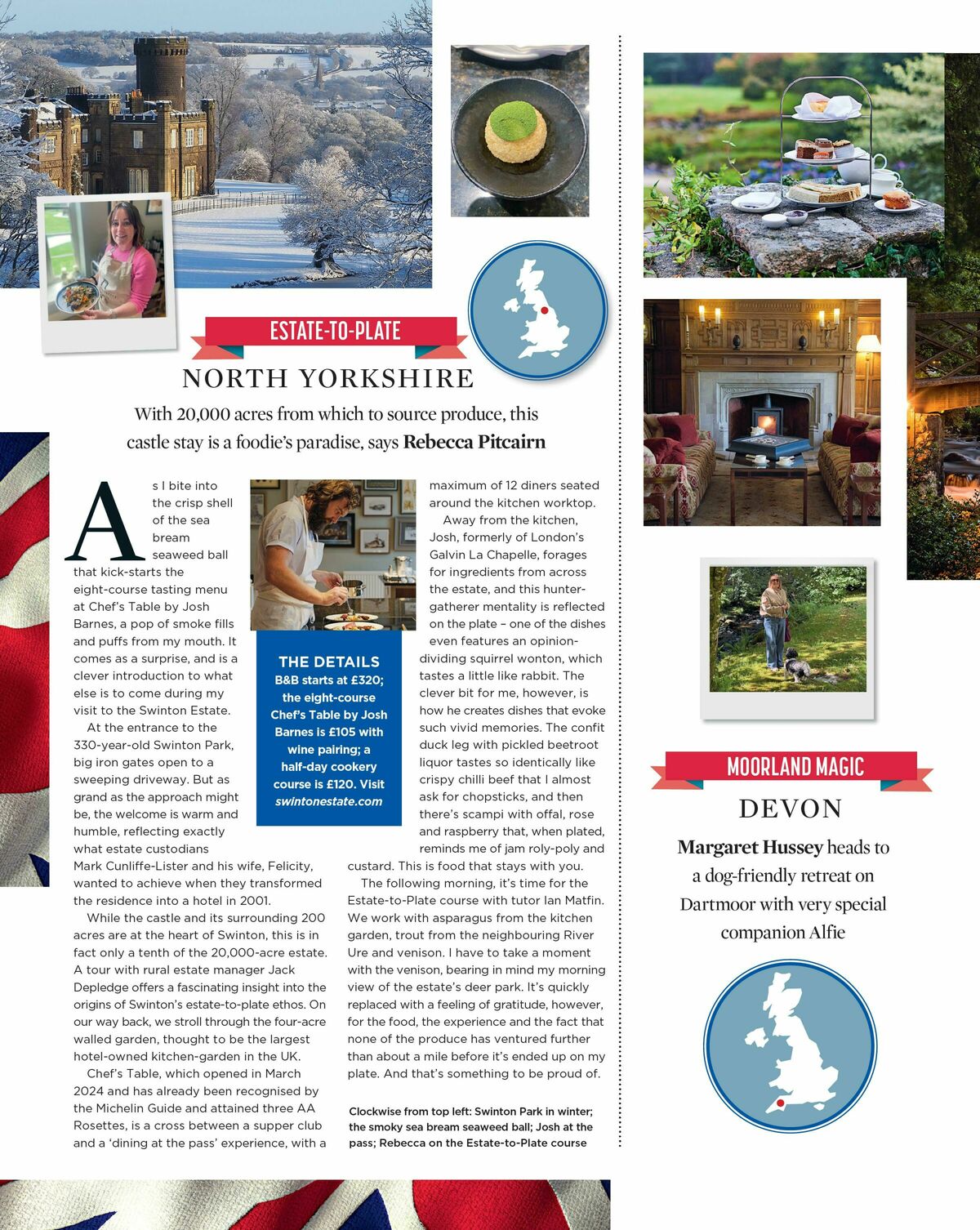 ESTATE-TO-PLATE

NORTH YORKSHIRE

With 20,000 acres from which to source produce, this castle stay is a foodie's paradise, says **Rebecca Pitcairn**

As I bite into the crisp shell of the sea bream seaweed ball that kick-starts the eight-course tasting menu at Chef's Table by Josh Barnes, a pop of smoke fills and puffs from my mouth. It comes as a surprise, and is a clever introduction to what else is to come during my visit to the Swinton Estate.

At the entrance to the 330-year-old Swinton Park, big iron gates open to a sweeping driveway. But as grand as the approach might be, the welcome is warm and humble, reflecting exactly what estate custodians Mark Cunliffe-Lister and his wife, Felicity, wanted to achieve when they transformed the residence into a hotel in 2001.

While the castle and its surrounding 200 acres are at the heart of Swinton, this is in fact only a tenth of the 20,000-acre estate. A tour with rural estate manager Jack Depledge offers a fascinating insight into the origins of Swinton's estate-to-plate ethos. On our way back, we stroll through the four-acre walled garden, thought to be the largest hotel-owned kitchen-garden in the UK.

Chef's Table, which opened in March 2024 and has already been recognised by the Michelin Guide and attained three AA Rosettes, is a cross between a supper club and a 'dining at the pass' experience, with a maximum of 12 diners seated around the kitchen worktop.

Away from the kitchen, Josh, formerly of London's Galvin La Chapelle, forages for ingredients from across the estate, and this hunter-gatherer mentality is reflected on the plate – one of the dishes even features an opinion-dividing squirrel wonton, which tastes a little like rabbit. The clever bit for me, however, is how he creates dishes that evoke such vivid memories. The confit duck leg with pickled beetroot liquor tastes so identically like crispy chilli beef that I almost ask for chopsticks, and then there's scampi with offal, rose and raspberry that, when plated, reminds me of jam roly-poly and custard. This is food that stays with you.

The following morning, it's time for the Estate-to-Plate course with tutor Ian Matfin. We work with asparagus from the kitchen garden, trout from the neighbouring River Ure and venison. I have to take a moment with the venison, bearing in mind my morning view of the estate's deer park. It's quickly replaced with a feeling of gratitude, however, for the food, the experience and the fact that none of the produce has ventured further than about a mile before it's ended up on my plate. And that's something to be proud of.

THE DETAILS
B&B starts at £320; the eight-course Chef's Table by Josh Barnes is £105 with wine pairing; a half-day cookery course is £120. Visit swintonestate.com

Clockwise from top left: Swinton Park in winter; the smoky sea bream seaweed ball; Josh at the pass; Rebecca on the Estate-to-Plate course

MOORLAND MAGIC

DEVON

**Margaret Hussey** heads to a dog-friendly retreat on Dartmoor with very special companion Alfie